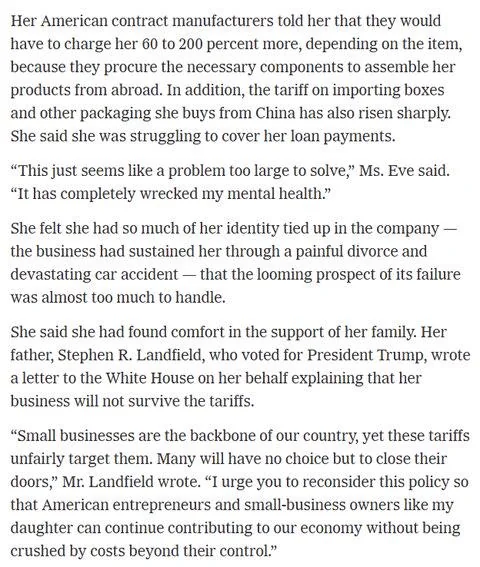 Her American contract manufacturers told her that they would have to charge her 60 to 200 percent more, depending on the item, because they procure the necessary components to assemble her products from abroad. In addition, the tariff on importing boxes and other packaging she buys from China has also risen sharply. She said she was struggling to cover her loan payments.

“This just seems like a problem too large to solve,” Ms. Eve said. “It has completely wrecked my mental health.”

She felt she had so much of her identity tied up in the company — the business had sustained her through a painful divorce and devastating car accident — that the looming prospect of its failure was almost too much to handle.

She said she had found comfort in the support of her family. Her father, Stephen R. Landfield, who voted for President Trump, wrote a letter to the White House on her behalf explaining that her business will not survive the tariffs.

“Small businesses are the backbone of our country, yet these tariffs unfairly target them. Many will have no choice but to close their doors,” Mr. Landfield wrote. “I urge you to reconsider this policy so that American entrepreneurs and small-business owners like my daughter can continue contributing to our economy without being crushed by costs beyond their control.”